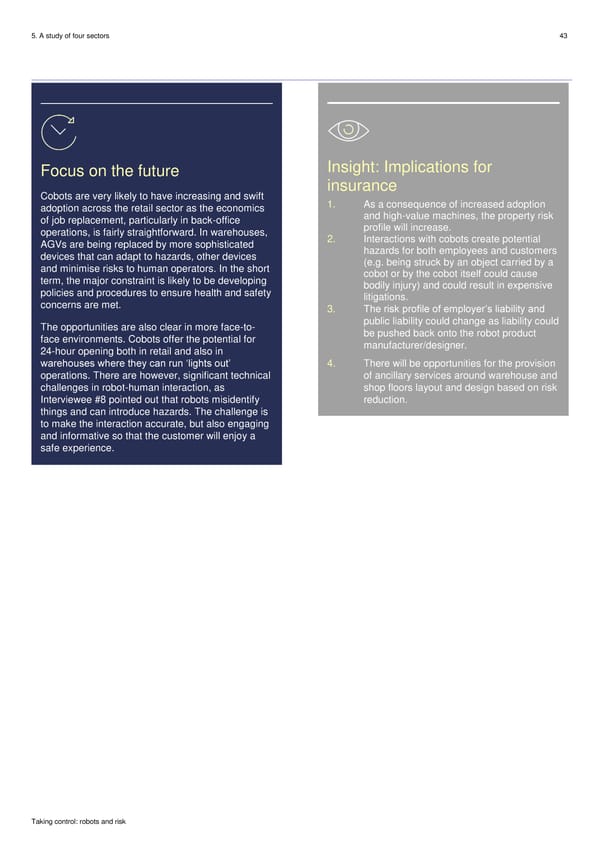 5. A study of four sectors

43

Focus on the future

Cobots are very likely to have increasing and swift adoption across the retail sector as the economics of job replacement, particularly in back-office operations, is fairly straightforward. In warehouses, AGVs are being replaced by more sophisticated devices that can adapt to hazards, other devices and minimise risks to human operators. In the short term, the major constraint is likely to be developing policies and procedures to ensure health and safety concerns are met.

The opportunities are also clear in more face-to-face environments. Cobots offer the potential for 24-hour opening both in retail and also in warehouses where they can run 'lights out' operations. There are however, significant technical challenges in robot-human interaction, as Interviewee #8 pointed out that robots misidentify things and can introduce hazards. The challenge is to make the interaction accurate, but also engaging and informative so that the customer will enjoy a safe experience.

Insight: Implications for insurance

1. As a consequence of increased adoption and high-value machines, the property risk profile will increase.
2. Interactions with cobots create potential hazards for both employees and customers (e.g. being struck by an object carried by a cobot or by the cobot itself could cause bodily injury) and could result in expensive litigations.
3. The risk profile of employer's liability and public liability could change as liability could be pushed back onto the robot product manufacturer/designer.
4. There will be opportunities for the provision of ancillary services around warehouse and shop floors layout and design based on risk reduction.

Taking control: robots and risk